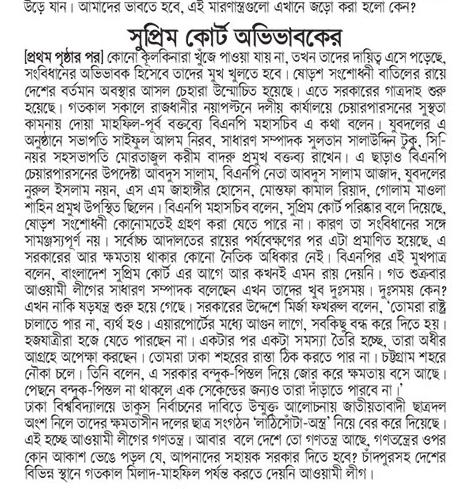 উড়ে যান। আমাদের ভাবতে হবে, এই মারণাস্ত্রগুলো এখানে জড়ো করা হলো কেন?

সুপ্রিম কোর্ট অভিভাবকের

[প্রথম পৃষ্ঠার পর] কোনো কূলকিনারা খুঁজে পাওয়া যায় না, তখন তাদের দায়িত্ব এসে পড়েছে, সংবিধানের অভিভাবক হিসেবে তাদের মুখ খুলতে হবে। ষোড়শ সংশোধনী বাতিলের রায়ে দেশের বর্তমান অবস্থার আসল চেহারা উন্মোচিত হয়েছে। এতে সরকারের গাত্রদাহ শুরু হয়েছে। গতকাল সকালে রাজধানীর নয়াপল্টনে দলীয় কার্যালয়ে চেয়ারপারসনের সুস্থতা কামনায় দোয়া মাহফিল-পূর্ব বক্তব্যে বিএনপি মহাসচিব এ কথা বলেন। যুবদলের এ অনুষ্ঠানে সভাপতি সাইফুল আলম নিরব, সাধারণ সম্পাদক সুলতান সালাউদ্দিন টুকু, সিনিয়র সহসভাপতি মোরতাজুল করীম বাদরু প্রমুখ বক্তব্য রাখেন। এ ছাড়াও বিএনপি চেয়ারপারসনের উপদেষ্টা আবদুস সালাম, বিএনপি নেতা আবদুস সালাম আজাদ, যুবদলের নুরুল ইসলাম নয়ন, এস এম জাহাঙ্গীর হোসেন, মোস্তফা কামাল রিয়াদ, গোলাম মাওলা শাহিন প্রমুখ উপস্থিত ছিলেন। বিএনপি মহাসচিব বলেন, সুপ্রিম কোর্ট পরিষ্কার বলে দিয়েছে, ষোড়শ সংশোধনী কোনোমতেই গ্রহণ করা যেতে পারে না। কারণ তা সংবিধানের সঙ্গে সামঞ্জস্যপূর্ণ নয়। সর্বোচ্চ আদালতের রায়ের পর্যবেক্ষণের পর এটা প্রমাণিত হয়েছে, এ সরকারের আর ক্ষমতায় থাকার কোনো নৈতিক অধিকার নেই। বিএনপির এই মুখপাত্র বলেন, বাংলাদেশ সুপ্রিম কোর্ট এর আগে আর কখনই এমন রায় দেয়নি। গত শুক্রবার আওয়ামী লীগের সাধারণ সম্পাদক বলেছেন এখন তাদের খুব দুঃসময়। দুঃসময় কেন? এখন নাকি ষড়যন্ত্র শুরু হয়ে গেছে। সরকারের উদ্দেশে মির্জা ফখরুল বলেন, 'তোমরা রাষ্ট্র চালাতে পার না, ব্যর্থ হও। এয়ারপোর্টের মধ্যে আগুন লাগে, সবকিছু বন্ধ করে দিতে হয়। হজযাত্রীরা হজে যেতে পারছেন না। একটার পর একটা সমস্যা তৈরি হচ্ছে, তারা অধীর আগ্রহে অপেক্ষা করছেন। তোমরা ঢাকা শহরের রাস্তা ঠিক করতে পার না। চট্টগ্রাম শহরে নৌকা চলে। তিনি বলেন, এ সরকার বন্দুক-পিস্তল দিয়ে জোর করে ক্ষমতায় বসে আছে। পেছনে বন্দুক-পিস্তল না থাকলে এক সেকেন্ডের জন্যও তারা দাঁড়াতে পারবে না।'
ঢাকা বিশ্ববিদ্যালয়ে ডাকসু নির্বাচনের দাবিতে উন্মুক্ত আলোচনায় জাতীয়তাবাদী ছাত্রদল অংশ নিলে তাদের ক্ষমতাসীন দলের ছাত্র সংগঠন 'লাঠিসোঁটা-অস্ত্র' নিয়ে বের করে দিয়েছে। এই হচ্ছে আওয়ামী লীগের গণতন্ত্র। আবার বলে দেশে তো গণতন্ত্র আছে, গণতন্ত্রের ওপর কোন আকাশ ভেঙে পড়ল যে, আপনাদের সহায়ক সরকার দিতে হবে? চাঁদপুরসহ দেশের বিভিন্ন স্থানে গতকাল মিলাদ-মাহফিল পর্যন্ত করতে দেয়নি আওয়ামী লীগ।